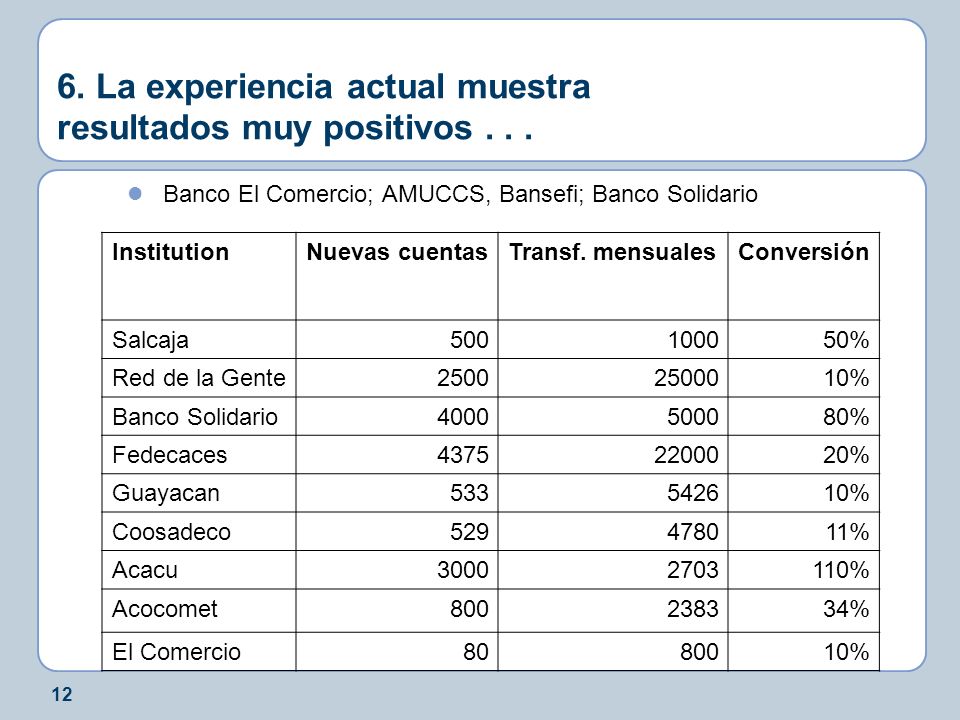 6. La experiencia actual muestra resultados muy positivos . . .

Banco El Comercio; AMUCCS, Bansefi; Banco Solidario

| Institution | Nuevas cuentas | Transf. mensuales | Conversión |
|---|---|---|---|
| Salcaja | 500 | 1000 | 50% |
| Red de la Gente | 2500 | 25000 | 10% |
| Banco Solidario | 4000 | 5000 | 80% |
| Fedecaces | 4375 | 22000 | 20% |
| Guayacan | 533 | 5426 | 10% |
| Coosadeco | 529 | 4780 | 11% |
| Acacu | 3000 | 2703 | 110% |
| Acocomet | 800 | 2383 | 34% |
| El Comercio | 80 | 800 | 10% |

12